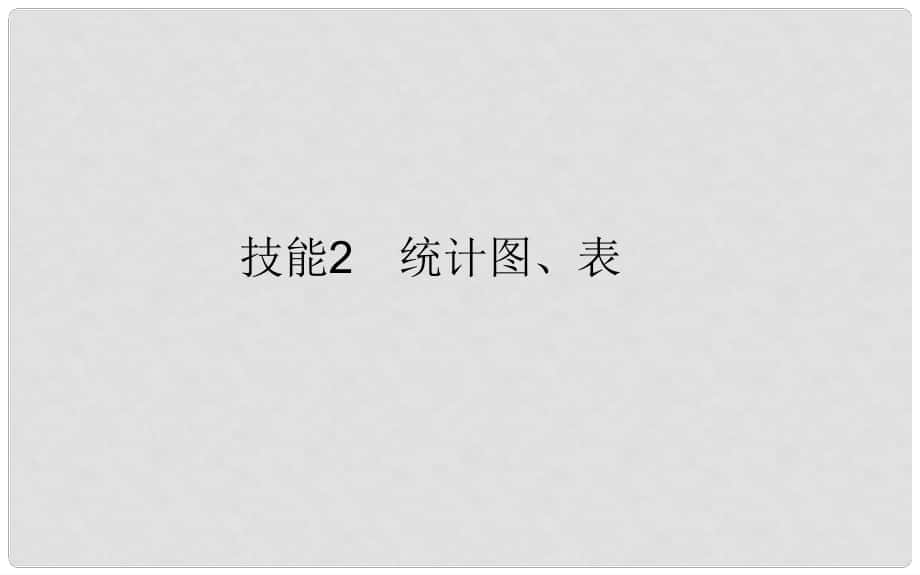 技能2　统计图、表